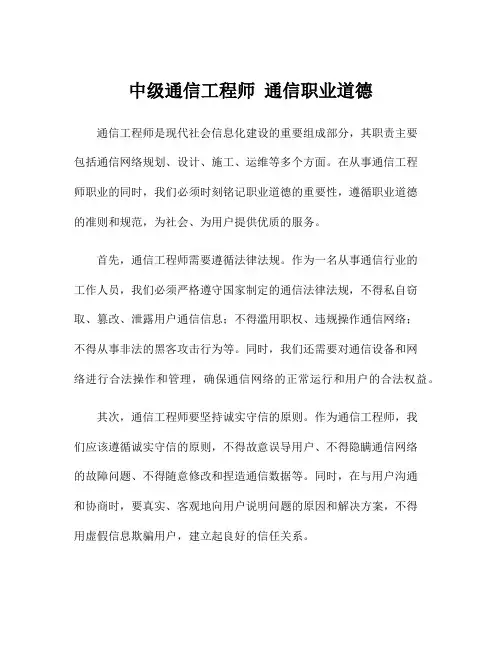 中级通信工程师 通信职业道德

通信工程师是现代社会信息化建设的重要组成部分，其职责主要包括通信网络规划、设计、施工、运维等多个方面。在从事通信工程师职业的同时，我们必须时刻铭记职业道德的重要性，遵循职业道德的准则和规范，为社会、为用户提供优质的服务。

首先，通信工程师需要遵循法律法规。作为一名从事通信行业的工作人员，我们必须严格遵守国家制定的通信法律法规，不得私自窃取、篡改、泄露用户通信信息；不得滥用职权、违规操作通信网络；不得从事非法的黑客攻击行为等。同时，我们还需要对通信设备和网络进行合法操作和管理，确保通信网络的正常运行和用户的合法权益。

其次，通信工程师要坚持诚实守信的原则。作为通信工程师，我们应该遵循诚实守信的原则，不得故意误导用户、不得隐瞒通信网络的故障问题、不得随意修改和捏造通信数据等。同时，在与用户沟通和协商时，要真实、客观地向用户说明问题的原因和解决方案，不得用虚假信息欺骗用户，建立起良好的信任关系。